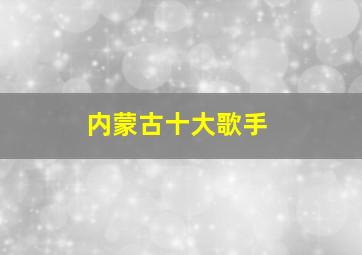 内蒙古十大歌手